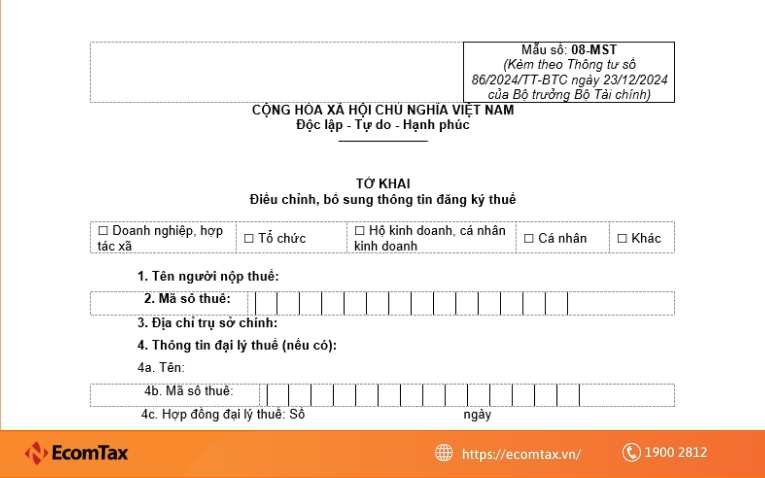 Mẫu số: 08-MST
(Kèm theo Thông tư số 86/2024/TT-BTC ngày 23/12/2024 của Bộ trưởng Bộ Tài chính)

CỘNG HÒA XÃ HỘI CHỦ NGHĨA VIỆT NAM
Độc lập - Tự do - Hạnh phúc

TỜ KHAI
Điều chỉnh, bổ sung thông tin đăng ký thuế

| ☐ Doanh nghiệp, hợp tác xã | ☐ Tổ chức | ☐ Hộ kinh doanh, cá nhân kinh doanh | ☐ Cá nhân | ☐ Khác |
|---|---|---|---|---|

1. Tên người nộp thuế:

2. Mã số thuế:

3. Địa chỉ trụ sở chính:

4. Thông tin đại lý thuế (nếu có):

4a. Tên:

4b. Mã số thuế:

4c. Hợp đồng đại lý thuế: Số ngày

EcomTax
https://ecomtax.vn/
1900 2812